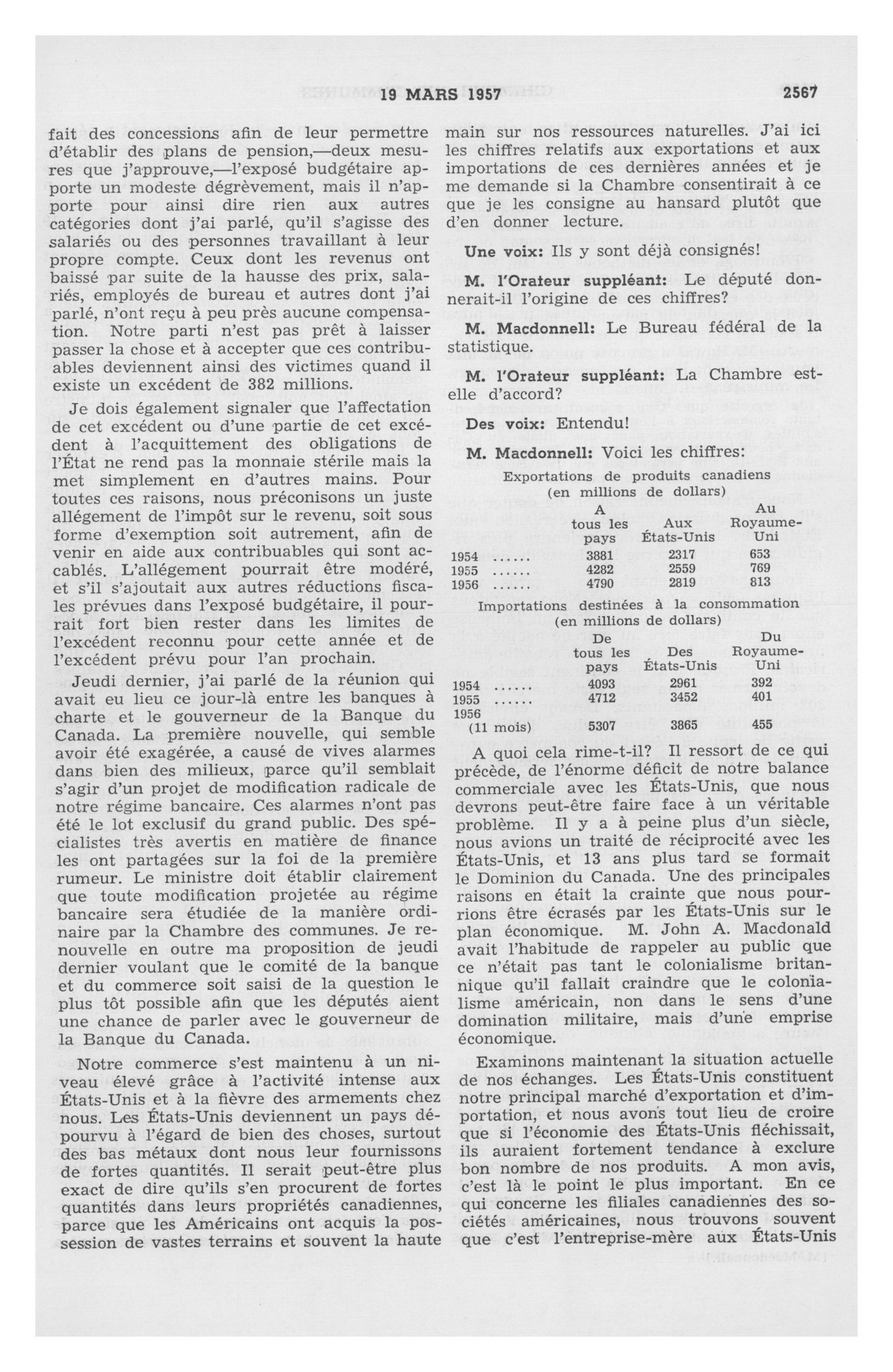 19 MARS 1957 2567

fait des concessions afin de leur permettre d'établir des plans de pension,—deux mesures que j'approuve,—l'exposé budgétaire apporte un modeste dégrèvement, mais il n'apporte pour ainsi dire rien aux autres catégories dont j'ai parlé, qu'il s'agisse des salariés ou des personnes travaillant à leur propre compte. Ceux dont les revenus ont baissé par suite de la hausse des prix, salariés, employés de bureau et autres dont j'ai parlé, n'ont reçu à peu près aucune compensation. Notre parti n'est pas prêt à laisser passer la chose et à accepter que ces contribuables deviennent ainsi des victimes quand il existe un excédent de 382 millions.

Je dois également signaler que l'affectation de cet excédent ou d'une partie de cet excédent à l'acquittement des obligations de l'État ne rend pas la monnaie stérile mais la met simplement en d'autres mains. Pour toutes ces raisons, nous préconisons un juste allégement de l'impôt sur le revenu, soit sous forme d'exemption soit autrement, afin de venir en aide aux contribuables qui sont accablés. L'allégement pourrait être modéré, et s'il s'ajoutait aux autres réductions fiscales prévues dans l'exposé budgétaire, il pourrait fort bien rester dans les limites de l'excédent reconnu pour cette année et de l'excédent prévu pour l'an prochain.

Jeudi dernier, j'ai parlé de la réunion qui avait eu lieu ce jour-là entre les banques à charte et le gouverneur de la Banque du Canada. La première nouvelle, qui semble avoir été exagérée, a causé de vives alarmes dans bien des milieux, parce qu'il semblait s'agir d'un projet de modification radicale de notre régime bancaire. Ces alarmes n'ont pas été le lot exclusif du grand public. Des spécialistes très avertis en matière de finance les ont partagées sur la foi de la première rumeur. Le ministre doit établir clairement que toute modification projetée au régime bancaire sera étudiée de la manière ordinaire par la Chambre des communes. Je renouvelle en outre ma proposition de jeudi dernier voulant que le comité de la banque et du commerce soit saisi de la question le plus tôt possible afin que les députés aient une chance de parler avec le gouverneur de la Banque du Canada.

Notre commerce s'est maintenu à un niveau élevé grâce à l'activité intense aux États-Unis et à la fièvre des armements chez nous. Les États-Unis deviennent un pays dépourvu à l'égard de bien des choses, surtout des bas métaux dont nous leur fournissons de fortes quantités. Il serait peut-être plus exact de dire qu'ils s'en procurent de fortes quantités dans leurs propriétés canadiennes, parce que les Américains ont acquis la possession de vastes terrains et souvent la haute main sur nos ressources naturelles. J'ai ici les chiffres relatifs aux exportations et aux importations de ces dernières années et je me demande si la Chambre consentirait à ce que je les consigne au hansard plutôt que d'en donner lecture.

Une voix: Ils y sont déjà consignés!

M. l'Orateur suppléant: Le député donnerait-il l'origine de ces chiffres?

M. Macdonnell: Le Bureau fédéral de la statistique.

M. l'Orateur suppléant: La Chambre est-elle d'accord?

Des voix: Entendu!

M. Macdonnell: Voici les chiffres:

Exportations de produits canadiens
(en millions de dollars)

| | A tous les pays | Aux États-Unis | Au Royaume-Uni |
|---|---|---|---|
| 1954 ...... | 3881 | 2317 | 653 |
| 1955 ...... | 4282 | 2559 | 769 |
| 1956 ...... | 4790 | 2819 | 813 |

Importations destinées à la consommation
(en millions de dollars)

| | De tous les pays | Des États-Unis | Du Royaume-Uni |
|---|---|---|---|
| 1954 ...... | 4093 | 2961 | 392 |
| 1955 ...... | 4712 | 3452 | 401 |
| 1956 (11 mois) | 5307 | 3865 | 455 |

A quoi cela rime-t-il? Il ressort de ce qui précède, de l'énorme déficit de notre balance commerciale avec les États-Unis, que nous devrons peut-être faire face à un véritable problème. Il y a à peine plus d'un siècle, nous avions un traité de réciprocité avec les États-Unis, et 13 ans plus tard se formait le Dominion du Canada. Une des principales raisons en était la crainte que nous pourrions être écrasés par les États-Unis sur le plan économique. M. John A. Macdonald avait l'habitude de rappeler au public que ce n'était pas tant le colonialisme britannique qu'il fallait craindre que le colonialisme américain, non dans le sens d'une domination militaire, mais d'une emprise économique.

Examinons maintenant la situation actuelle de nos échanges. Les États-Unis constituent notre principal marché d'exportation et d'importation, et nous avons tout lieu de croire que si l'économie des États-Unis fléchissait, ils auraient fortement tendance à exclure bon nombre de nos produits. A mon avis, c'est là le point le plus important. En ce qui concerne les filiales canadiennes des sociétés américaines, nous trouvons souvent que c'est l'entreprise-mère aux États-Unis